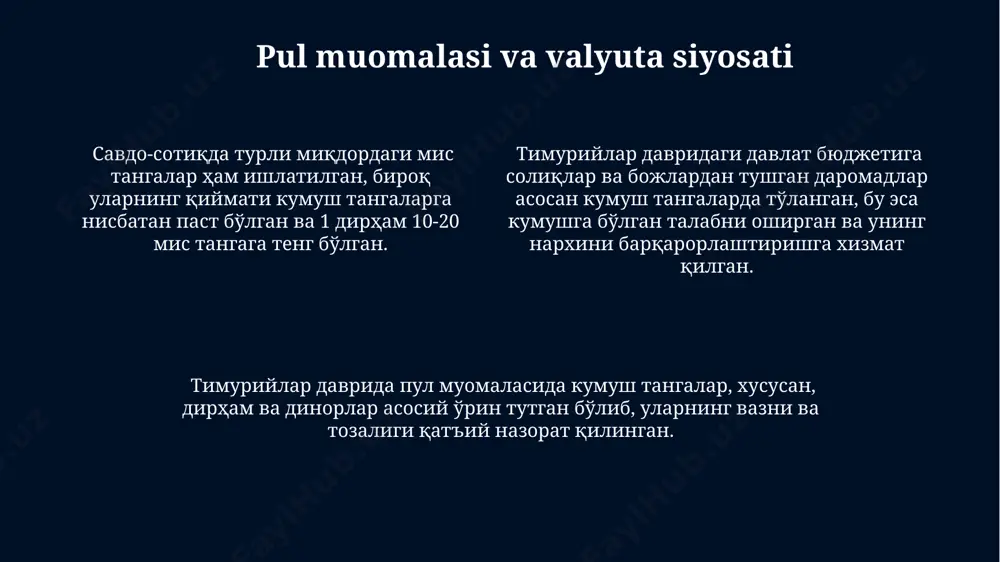 Pul muomalasi va valyuta siyosati

Савдо-сотиқда турли миқдордаги мис тангалар ҳам ишлатилган, бироқ уларнинг қиймати кумуш тангаларга нисбатан паст бўлган ва 1 дирҳам 10-20 мис тангага тенг бўлган.

Тимурийлар давридаги давлат бюджетига солиқлар ва божлардан тушган даромадлар асосан кумуш тангаларда тўланган, бу эса кумушга бўлган талабни оширган ва унинг нархини барқарорлаштиришга хизмат қилган.

Тимурийлар даврида пул муомаласида кумуш тангалар, хусусан, дирҳам ва динорлар асосий ўрин тутган бўлиб, уларнинг вазни ва тозалиги қатъий назорат қилинган.